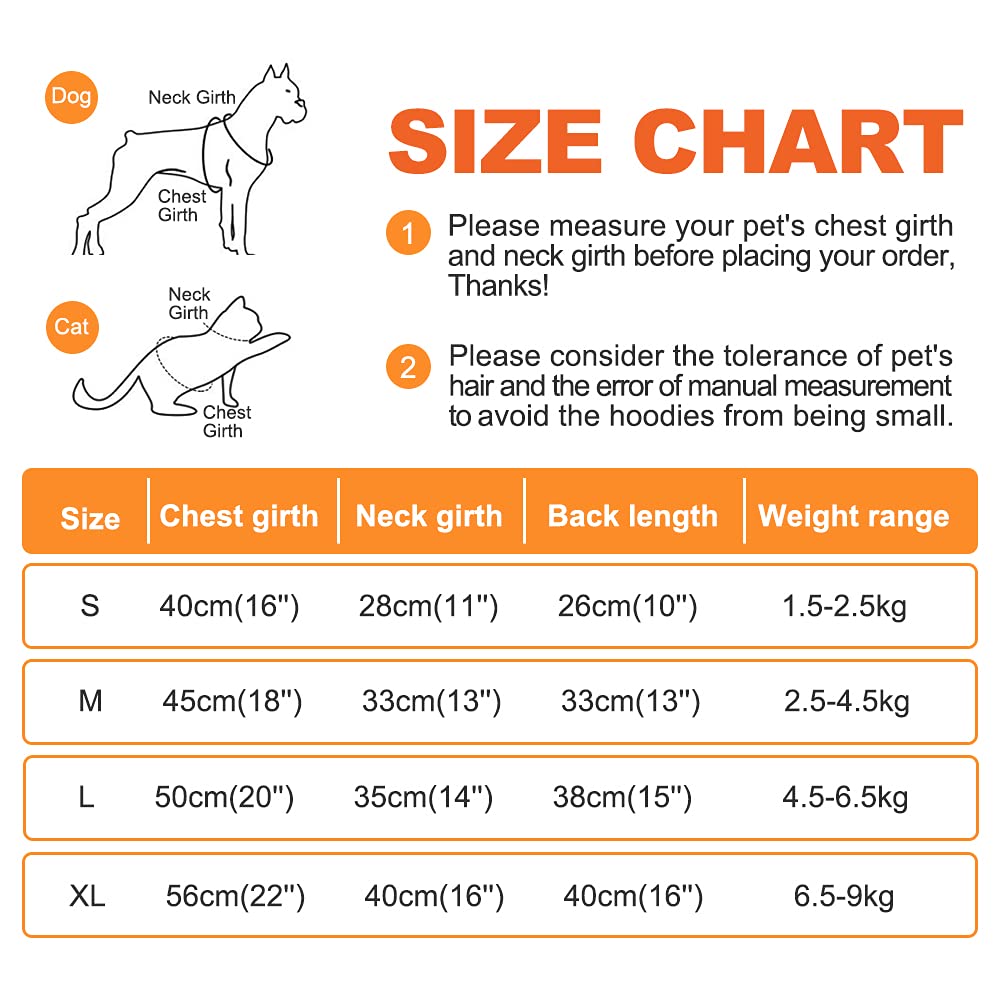 Dog
Neck Girth
Chest Girth

Cat
Neck Girth
Chest Girth

SIZE CHART

1 Please measure your pet's chest girth and neck girth before placing your order, Thanks!

2 Please consider the tolerance of pet's hair and the error of manual measurement to avoid the hoodies from being small.

| Size | Chest girth | Neck girth | Back length | Weight range |
|---|---|---|---|---|
| S | 40cm(16") | 28cm(11") | 26cm(10") | 1.5-2.5kg |
| M | 45cm(18") | 33cm(13") | 33cm(13") | 2.5-4.5kg |
| L | 50cm(20") | 35cm(14") | 38cm(15") | 4.5-6.5kg |
| XL | 56cm(22") | 40cm(16") | 40cm(16") | 6.5-9kg |